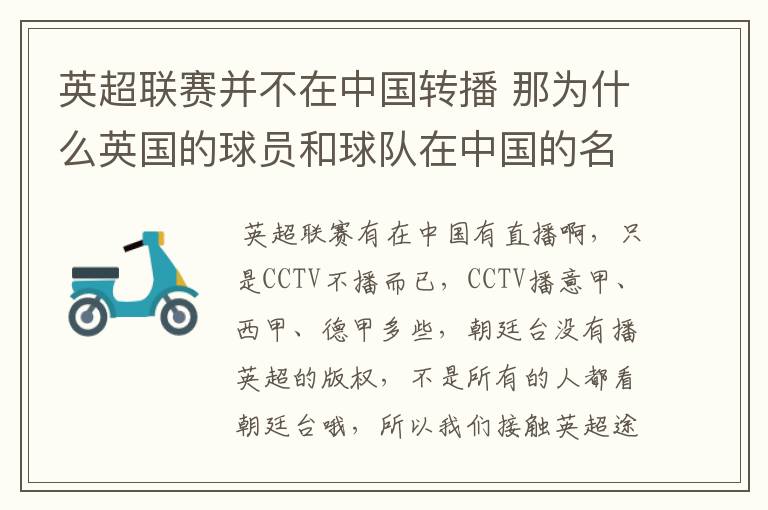 英超联赛并不在中国转播 那为什么英国的球员和球队在中国的名

英超联赛有在中国有直播啊，只是CCTV不播而已，CCTV播意甲、西甲、德甲多些，朝廷台没有播英超的版权，不是所有的人都看朝廷台哦，所以我们接触英超途